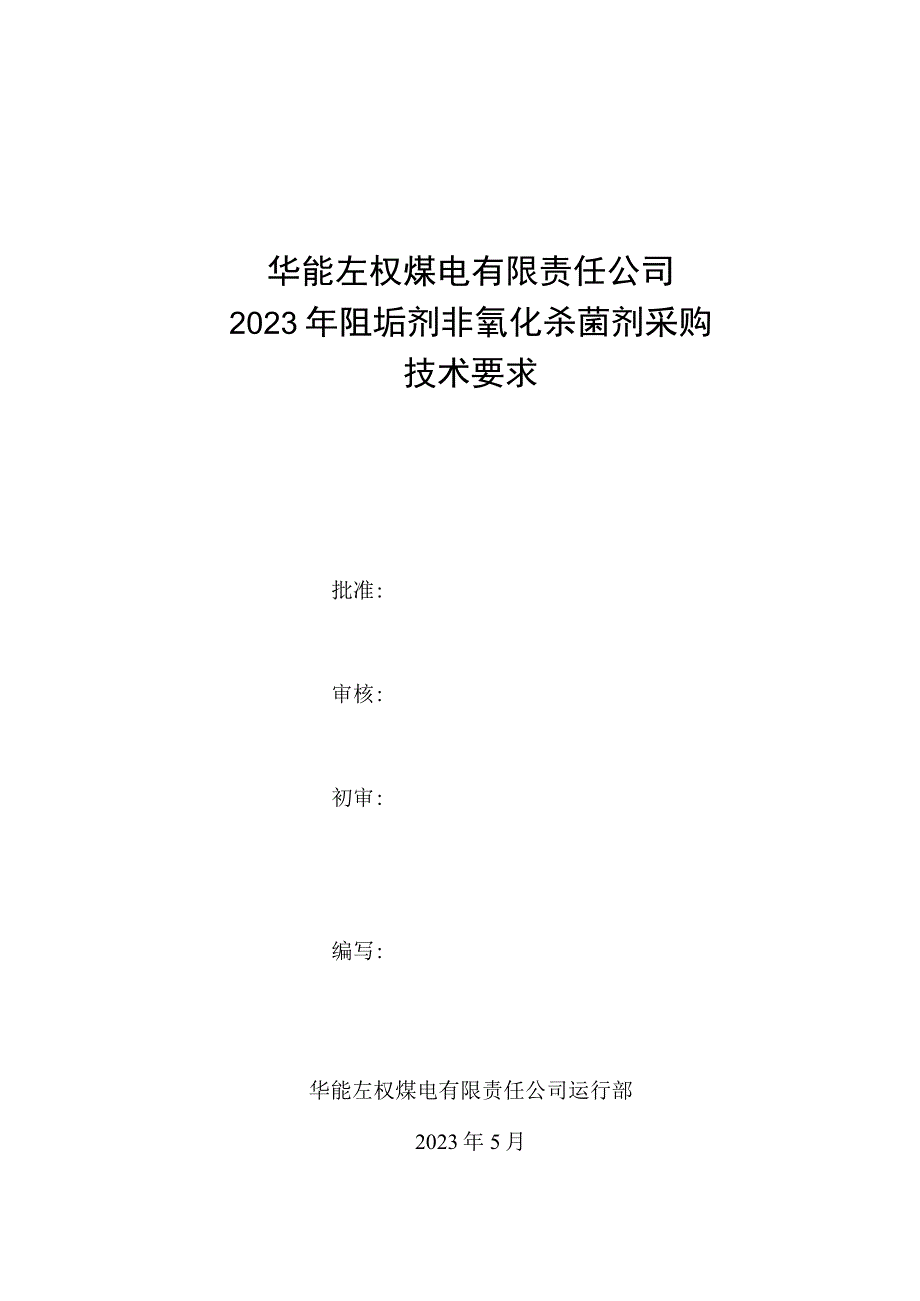 华能左权煤电有限责任公司
2023年阻垢剂非氧化杀菌剂采购
技术要求

批准：

审核：

初审：

编写：

华能左权煤电有限责任公司运行部

2023年5月